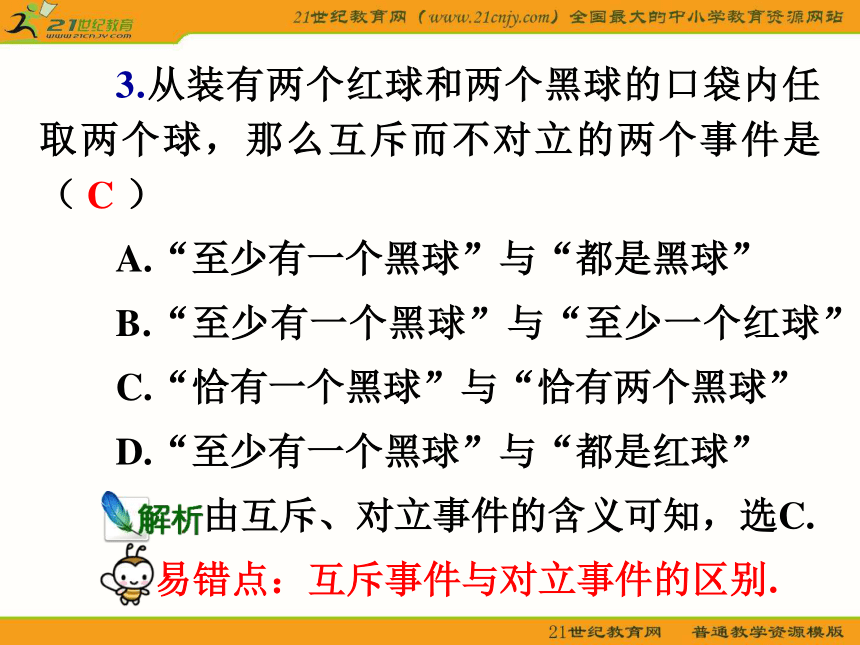 21世纪教育
www.21cnjy.com

21世纪教育网（www.21cnjy.com）全国最大的中小学教育资源网站

3.从装有两个红球和两个黑球的口袋内任取两个球，那么互斥而不对立的两个事件是（ C ）

A.“至少有一个黑球”与“都是黑球”

B.“至少有一个黑球”与“至少一个红球”

C.“恰有一个黑球”与“恰有两个黑球”

D.“至少有一个黑球”与“都是红球”

解析 由互斥、对立事件的含义可知，选C.

易错点：互斥事件与对立事件的区别.

21世纪教育网　普通教学资源模版